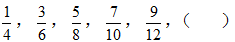 $\frac{1}{4}$， $\frac{3}{6}$， $\frac{5}{8}$， $\frac{7}{10}$， $\frac{9}{12}$， （ ）